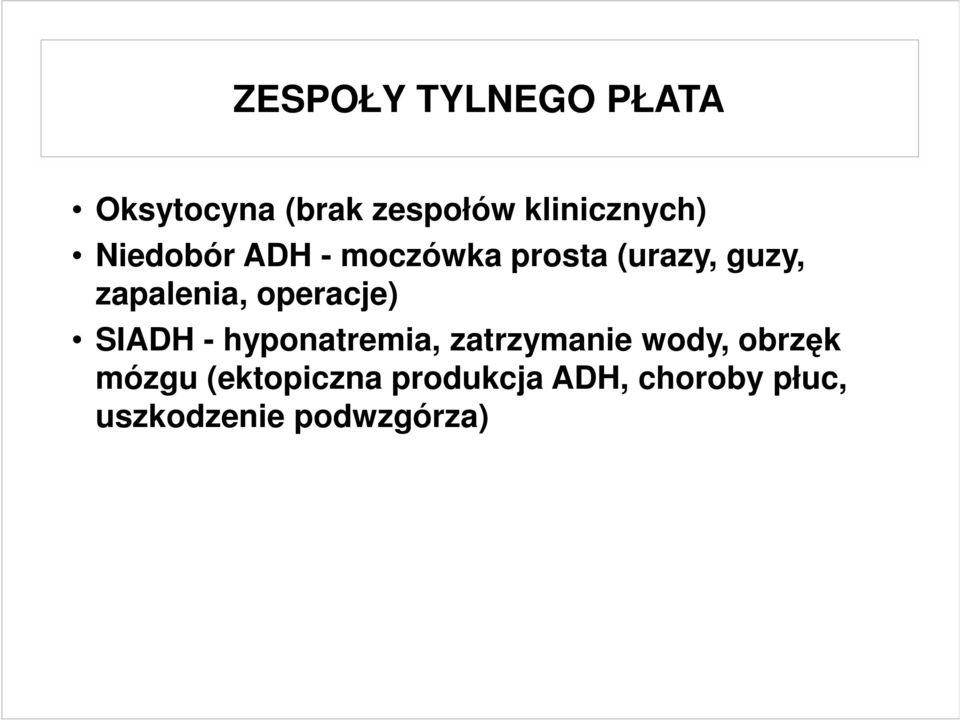 ZESPOŁY TYLNEGO PŁATA

• Oksytocyna (brak zespołów klinicznych)
• Niedobór ADH - moczówka prosta (urazy, guzy, zapalenia, operacje)
• SIADH - hyponatremia, zatrzymanie wody, obrzęk mózgu (ektopiczna produkcja ADH, choroby płuc, uszkodzenie podwzgórza)